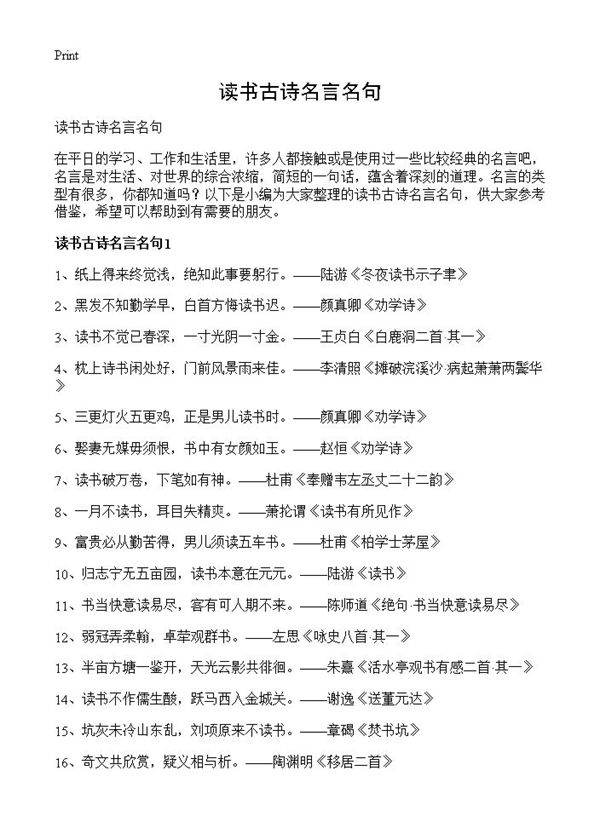 Print

读书古诗名言名句

读书古诗名言名句

在平日的学习、工作和生活里，许多人都接触或是使用过一些比较经典的名言吧，名言是对生活、对世界的综合浓缩，简短的一句话，蕴含着深刻的道理。名言的类型有很多，你都知道吗？以下是小编为大家整理的读书古诗名言名句，供大家参考借鉴，希望可以帮助到有需要的朋友。

读书古诗名言名句1

1、纸上得来终觉浅，绝知此事要躬行。——陆游《冬夜读书示子聿》

2、黑发不知勤学早，白首方悔读书迟。——颜真卿《劝学诗》

3、读书不觉已春深，一寸光阴一寸金。——王贞白《白鹿洞二首·其一》

4、枕上诗书闲处好，门前风景雨来佳。——李清照《摊破浣溪沙·病起萧萧两鬓华》

5、三更灯火五更鸡，正是男儿读书时。——颜真卿《劝学诗》

6、娶妻无媒毋须恨，书中有女颜如玉。——赵恒《劝学诗》

7、读书破万卷，下笔如有神。——杜甫《奉赠韦左丞丈二十二韵》

8、一月不读书，耳目失精爽。——萧抡谓《读书有所见作》

9、富贵必从勤苦得，男儿须读五车书。——杜甫《柏学士茅屋》

10、归志宁无五亩园，读书本意在元元。——陆游《读书》

11、书当快意读易尽，客有可人期不来。——陈师道《绝句·书当快意读易尽》

12、弱冠弄柔翰，卓荦观群书。——左思《咏史八首·其一》

13、半亩方塘一鉴开，天光云影共徘徊。——朱熹《活水亭观书有感二首·其一》

14、读书不作儒生酸，跃马西入金城关。——谢逸《送董元达》

15、坑灰未冷山东乱，刘项原来不读书。——章碣《焚书坑》

16、奇文共欣赏，疑义相与析。——陶渊明《移居二首》